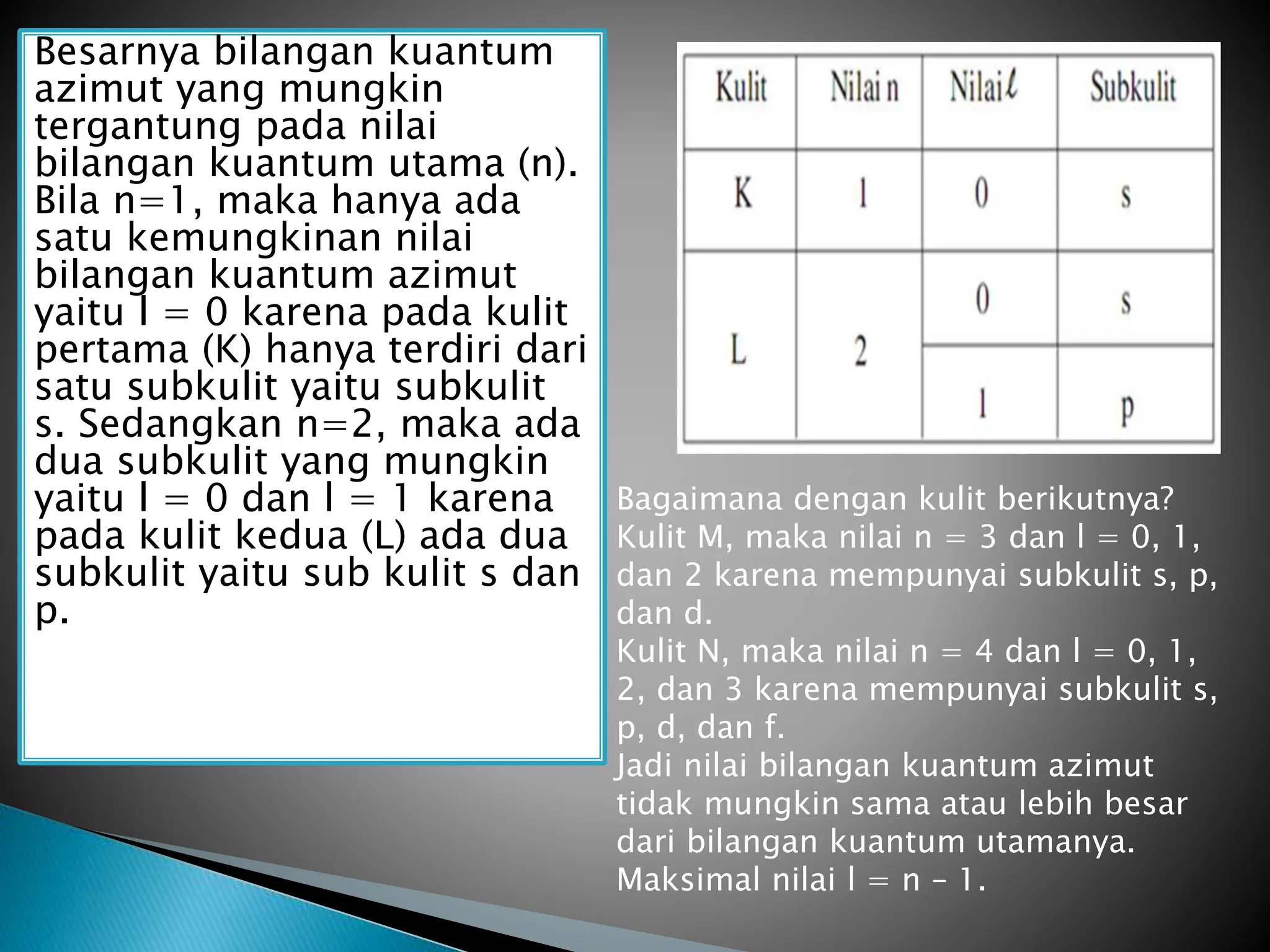 Besarnya bilangan kuantum azimut yang mungkin tergantung pada nilai bilangan kuantum utama (n). Bila n=1, maka hanya ada satu kemungkinan nilai bilangan kuantum azimut yaitu l = 0 karena pada kulit pertama (K) hanya terdiri dari satu subkulit yaitu subkulit s. Sedangkan n=2, maka ada dua subkulit yang mungkin yaitu l = 0 dan l = 1 karena pada kulit kedua (L) ada dua subkulit yaitu sub kulit s dan p.

| Kulit | Nilai n | Nilai $\ell$ | Subkulit |
|---|---|---|---|
| K | 1 | 0 | s |
| L | 2 | 0 | s |
| | | 1 | p |

Bagaimana dengan kulit berikutnya? Kulit M, maka nilai n = 3 dan l = 0, 1, dan 2 karena mempunyai subkulit s, p, dan d.
Kulit N, maka nilai n = 4 dan l = 0, 1, 2, dan 3 karena mempunyai subkulit s, p, d, dan f.
Jadi nilai bilangan kuantum azimut tidak mungkin sama atau lebih besar dari bilangan kuantum utamanya. Maksimal nilai l = n – 1.